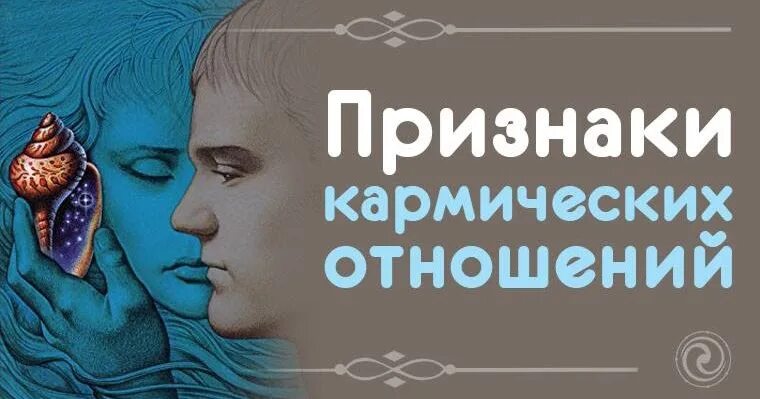 Признаки кармических отношений